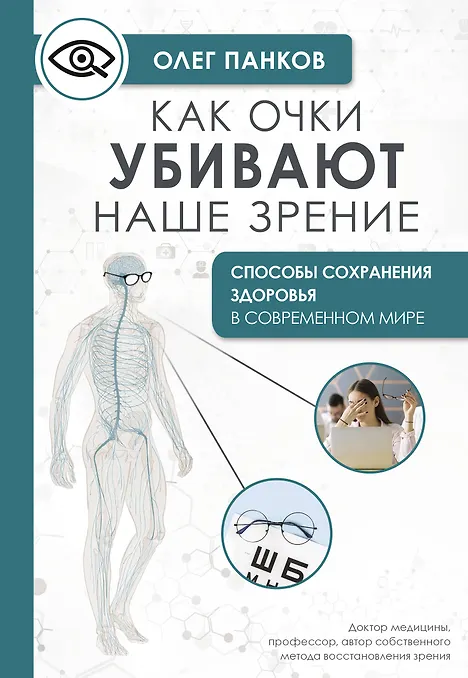 ОЛЕГ ПАНКОВ

КАК ОЧКИ
УБИВАЮТ
НАШЕ ЗРЕНИЕ

СПОСОБЫ СОХРАНЕНИЯ
ЗДОРОВЬЯ
В СОВРЕМЕННОМ МИРЕ

Ш Б

Доктор медицины,
профессор, автор собственного
метода восстановления зрения